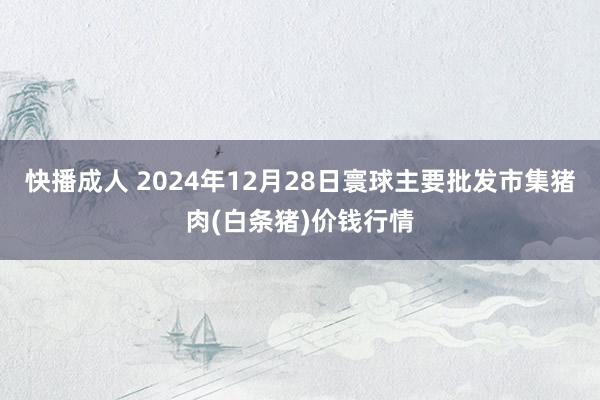 快播成人 2024年12月28日寰球主要批发市集猪肉(白条猪)价钱行情